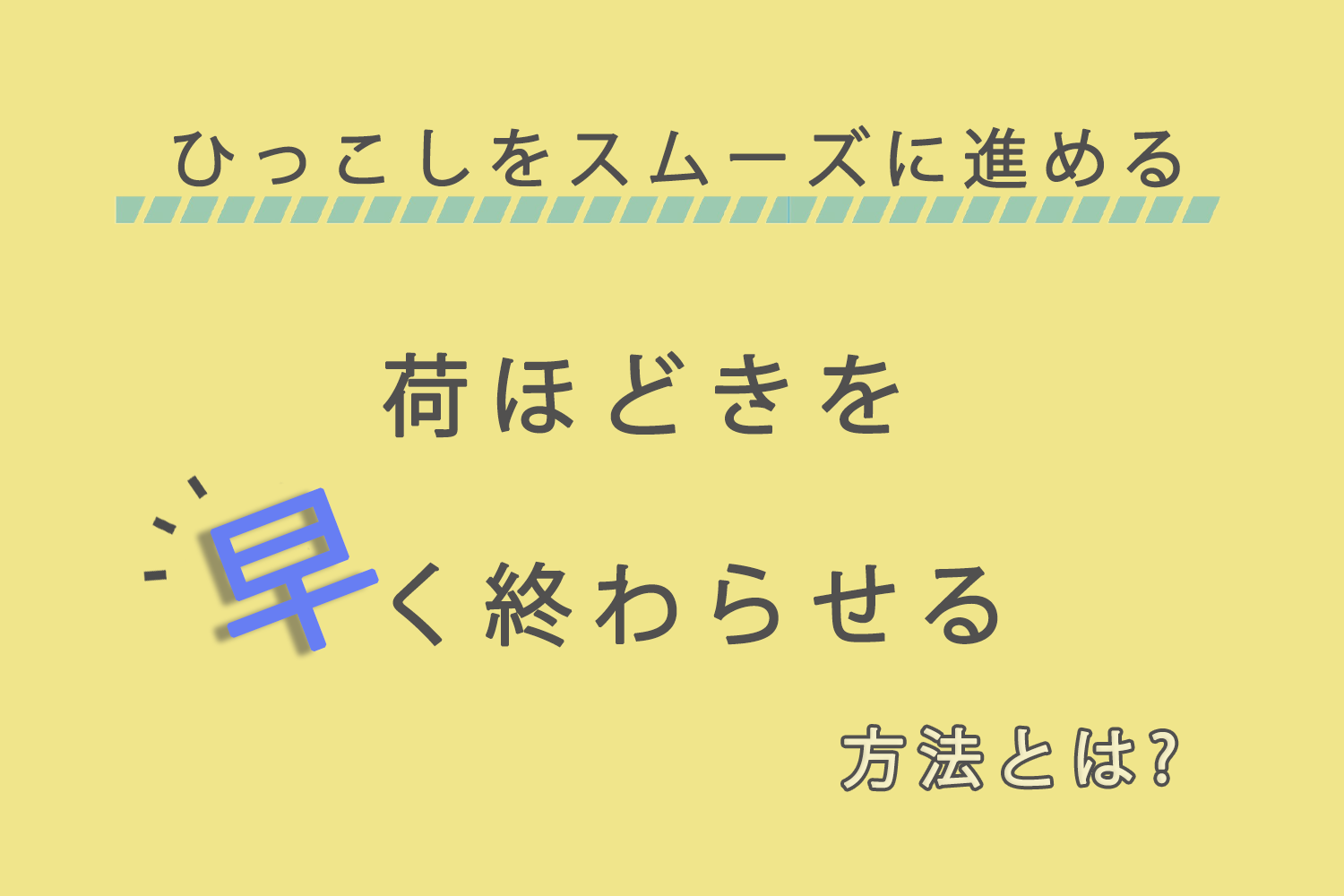 ひっこしをスムーズに進める

荷ほどきを

早く終わらせる

方法とは?